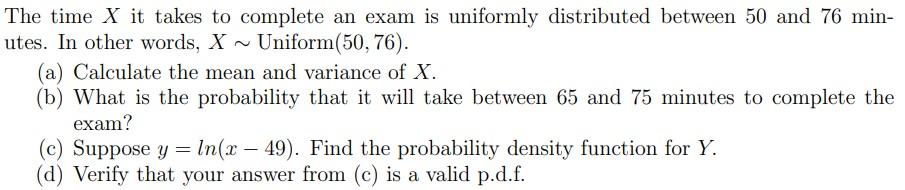 The time $X$ it takes to complete an exam is uniformly distributed between 50 and 76 minutes. In other words, $X \sim \text{Uniform}(50, 76)$.

(a) Calculate the mean and variance of $X$.
(b) What is the probability that it will take between 65 and 75 minutes to complete the exam?
(c) Suppose $y = ln(x - 49)$. Find the probability density function for $Y$.
(d) Verify that your answer from (c) is a valid p.d.f.